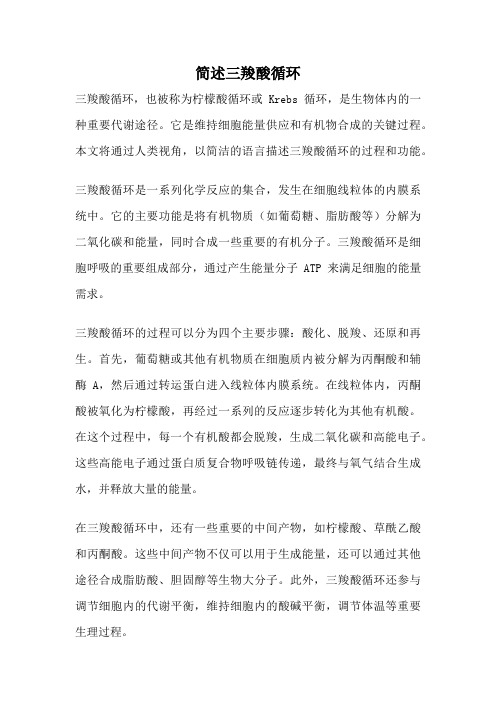 简述三羧酸循环

三羧酸循环，也被称为柠檬酸循环或 Krebs 循环，是生物体内的一种重要代谢途径。它是维持细胞能量供应和有机物合成的关键过程。本文将通过人类视角，以简洁的语言描述三羧酸循环的过程和功能。

三羧酸循环是一系列化学反应的集合，发生在细胞线粒体的内膜系统中。它的主要功能是将有机物质（如葡萄糖、脂肪酸等）分解为二氧化碳和能量，同时合成一些重要的有机分子。三羧酸循环是细胞呼吸的重要组成部分，通过产生能量分子 ATP 来满足细胞的能量需求。

三羧酸循环的过程可以分为四个主要步骤：酸化、脱羧、还原和再生。首先，葡萄糖或其他有机物质在细胞质内被分解为丙酮酸和辅酶 A，然后通过转运蛋白进入线粒体内膜系统。在线粒体内，丙酮酸被氧化为柠檬酸，再经过一系列的反应逐步转化为其他有机酸。在这个过程中，每一个有机酸都会脱羧，生成二氧化碳和高能电子。这些高能电子通过蛋白质复合物呼吸链传递，最终与氧气结合生成水，并释放大量的能量。

在三羧酸循环中，还有一些重要的中间产物，如柠檬酸、草酰乙酸和丙酮酸。这些中间产物不仅可以用于生成能量，还可以通过其他途径合成脂肪酸、胆固醇等生物大分子。此外，三羧酸循环还参与调节细胞内的代谢平衡，维持细胞内的酸碱平衡，调节体温等重要生理过程。